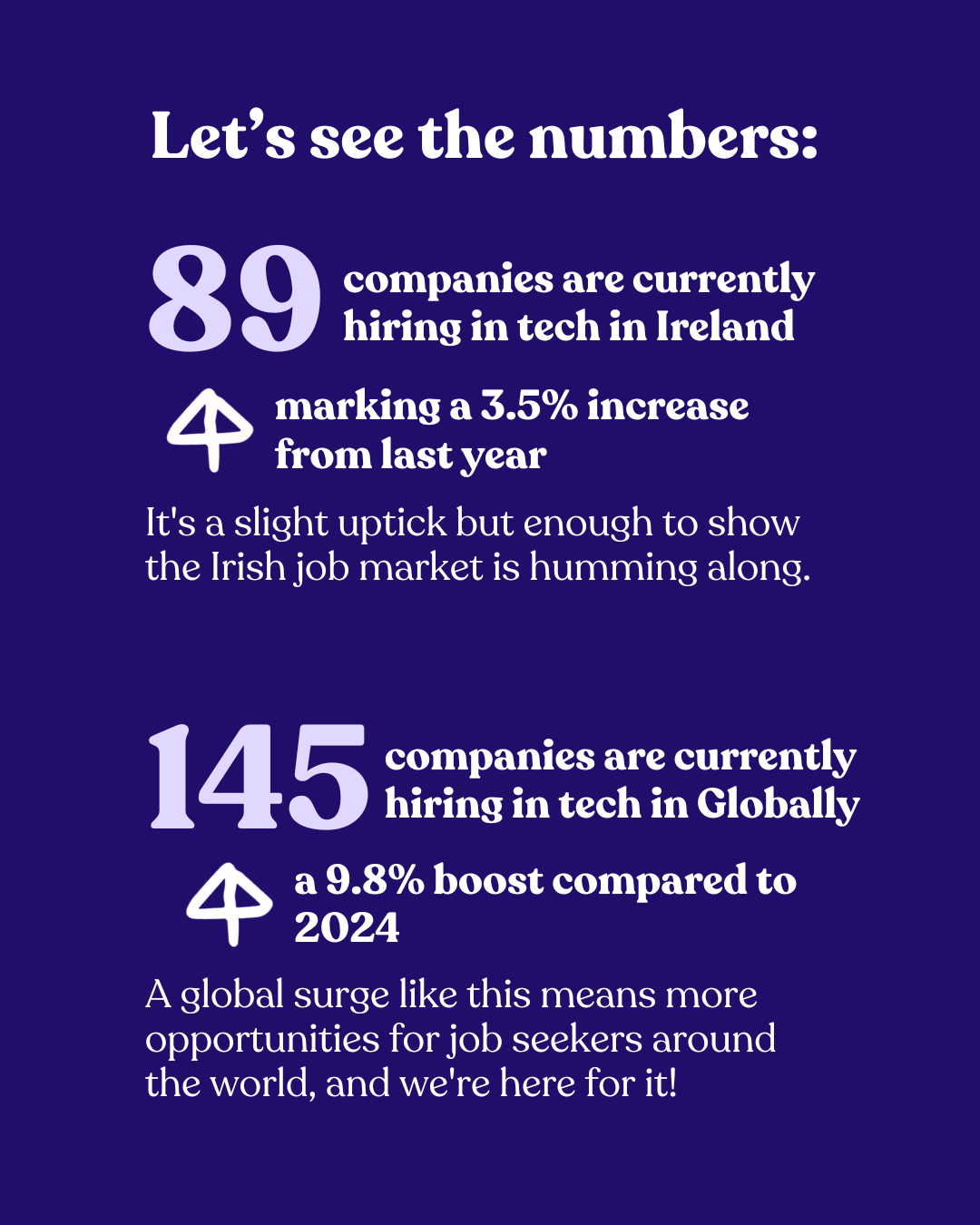 Let's see the numbers:

89 companies are currently hiring in tech in Ireland

marking a 3.5% increase from last year

It's a slight uptick but enough to show the Irish job market is humming along.

145 companies are currently hiring in tech in Globally

a 9.8% boost compared to 2024

A global surge like this means more opportunities for job seekers around the world, and we're here for it!